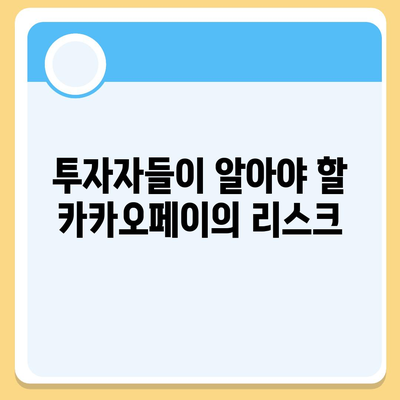 투자자들이 알아야 할
카카오페이의 리스크